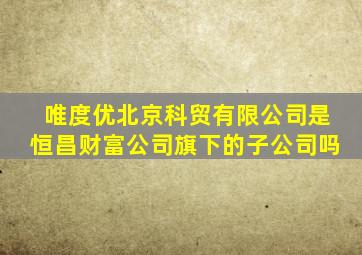 唯度优北京科贸有限公司是恒昌财富公司旗下的子公司吗